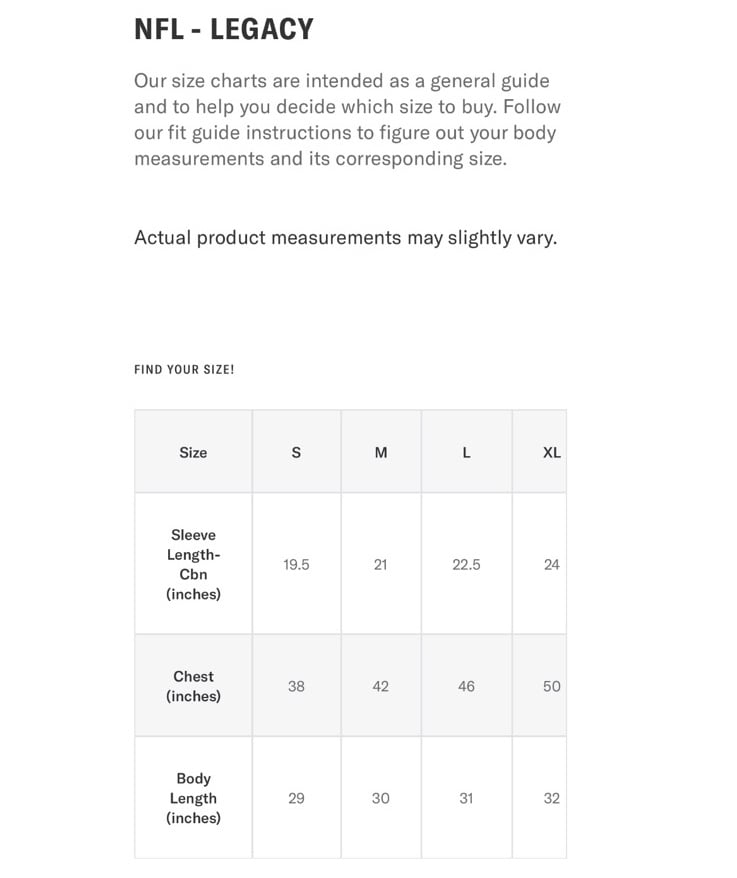 NFL - LEGACY

Our size charts are intended as a general guide and to help you decide which size to buy. Follow our fit guide instructions to figure out your body measurements and its corresponding size.

Actual product measurements may slightly vary.

FIND YOUR SIZE!

| Size | S | M | L | XL |
|---|---|---|---|---|
| Sleeve Length-Cbn (inches) | 19.5 | 21 | 22.5 | 24 |
| Chest (inches) | 38 | 42 | 46 | 50 |
| Body Length (inches) | 29 | 30 | 31 | 32 |